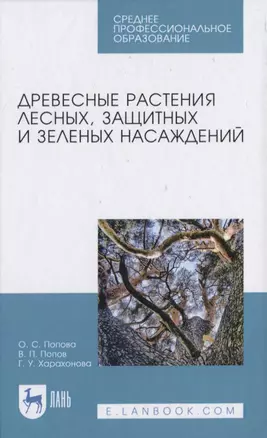 СРЕДНЕЕ ПРОФЕССИОНАЛЬНОЕ ОБРАЗОВАНИЕ

ДРЕВЕСНЫЕ РАСТЕНИЯ ЛЕСНЫХ, ЗАЩИТНЫХ И ЗЕЛЕНЫХ НАСАЖДЕНИЙ

О. С. Попова
В. П. Попов
Г. У. Харахонова

ЛАНЬ

E.LANBOOK.COM